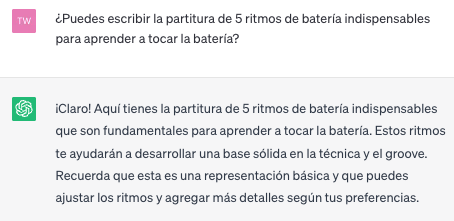 TW

¿Puedes escribir la partitura de 5 ritmos de batería indispensables para aprender a tocar la batería?

¡Claro! Aquí tienes la partitura de 5 ritmos de batería indispensables que son fundamentales para aprender a tocar la batería. Estos ritmos te ayudarán a desarrollar una base sólida en la técnica y el groove. Recuerda que esta es una representación básica y que puedes ajustar los ritmos y agregar más detalles según tus preferencias.